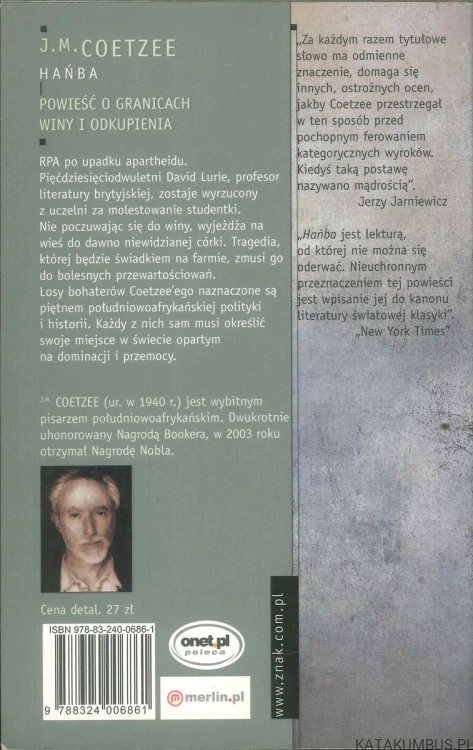 J.M. COETZEE
HAŃBA
POWIEŚĆ O GRANICACH WINY I ODKUPIENIA

RPA po upadku apartheidu. Pięćdziesięciodwuletni David Lurie, profesor literatury brytyjskiej, zostaje wyrzucony z uczelni za molestowanie studentki. Nie poczuwając się do winy, wyjeżdża na wieś do dawno niewidzianej córki. Tragedia, której będzie świadkiem na farmie, zmusi go do bolesnych przewartościowań. Losy bohaterów Coetzee'ego naznaczone są piętnem południowoafrykańskiej polityki i historii. Każdy z nich sam musi określić swoje miejsce w świecie opartym na dominacji i przemocy.

J.M. COETZEE (ur. w 1940 r.) jest wybitnym pisarzem południowoafrykańskim. Dwukrotnie uhonorowany Nagrodą Bookera, w 2003 roku otrzymał Nagrodę Nobla.

Cena detal. 27 zł

ISBN 978-83-240-0686-1

9 788324 006861

onet.pl poleca

merlin.pl

www.znak.com.pl

„Za każdym razem tytułowe słowo ma odmienne znaczenie, domaga się innych, ostrożnych ocen, jakby Coetzee przestrzegał w ten sposób przed pochopnym ferowaniem kategorycznych wyroków. Kiedyś taką postawę nazywano mądrością".
Jerzy Jarniewicz

„Hańba jest lekturą, od której nie można się oderwać. Nieuchronnym przeznaczeniem tej powieści jest wpisanie jej do kanonu literatury światowej klasyki".
„New York Times"

KATAKUMBUS.PL